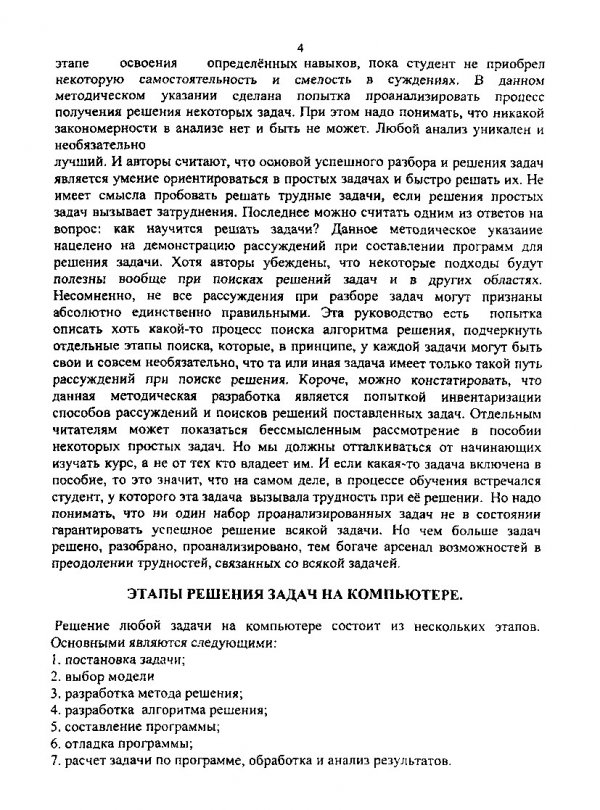 4

этапе освоения определённых навыков, пока студент не приобрел некоторую самостоятельность и смелость в суждениях. В данном методическом указании сделана попытка проанализировать процесс получения решения некоторых задач. При этом надо понимать, что никакой закономерности в анализе нет и быть не может. Любой анализ уникален и необязательно

лучший. И авторы считают, что основой успешного разбора и решения задач является умение ориентироваться в простых задачах и быстро решать их. Не имеет смысла пробовать решать трудные задачи, если решения простых задач вызывает затруднения. Последнее можно считать одним из ответов на вопрос: как научится решать задачи? Данное методическое указание нацелено на демонстрацию рассуждений при составлении программ для решения задачи. Хотя авторы убеждены, что некоторые подходы будут полезны вообще при поисках решений задач и в других областях. Несомненно, не все рассуждения при разборе задач могут признаны абсолютно единственно правильными. Эта руководство есть попытка описать хоть какой-то процесс поиска алгоритма решения, подчеркнуть отдельные этапы поиска, которые, в принципе, у каждой задачи могут быть свои и совсем необязательно, что та или иная задача имеет только такой путь рассуждений при поиске решения. Короче, можно констатировать, что данная методическая разработка является попыткой инвентаризации способов рассуждений и поисков решений поставленных задач. Отдельным читателям может показаться бессмысленным рассмотрение в пособии некоторых простых задач. Но мы должны отталкиваться от начинающих изучать курс, а не от тех кто владеет им. И если какая-то задача включена в пособие, то это значит, что на самом деле, в процессе обучения встречался студент, у которого эта задача вызывала трудность при её решении. Но надо понимать, что ни один набор проанализированных задач не в состоянии гарантировать успешное решение всякой задачи. Но чем больше задач решено, разобрано, проанализировано, тем богаче арсенал возможностей в преодолении трудностей, связанных со всякой задачей.

ЭТАПЫ РЕШЕНИЯ ЗАДАЧ НА КОМПЬЮТЕРЕ.

Решение любой задачи на компьютере состоит из нескольких этапов. Основными являются следующими:
1. постановка задачи;
2. выбор модели
3. разработка метода решения;
4. разработка алгоритма решения;
5. составление программы;
6. отладка программы;
7. расчет задачи по программе, обработка и анализ результатов.